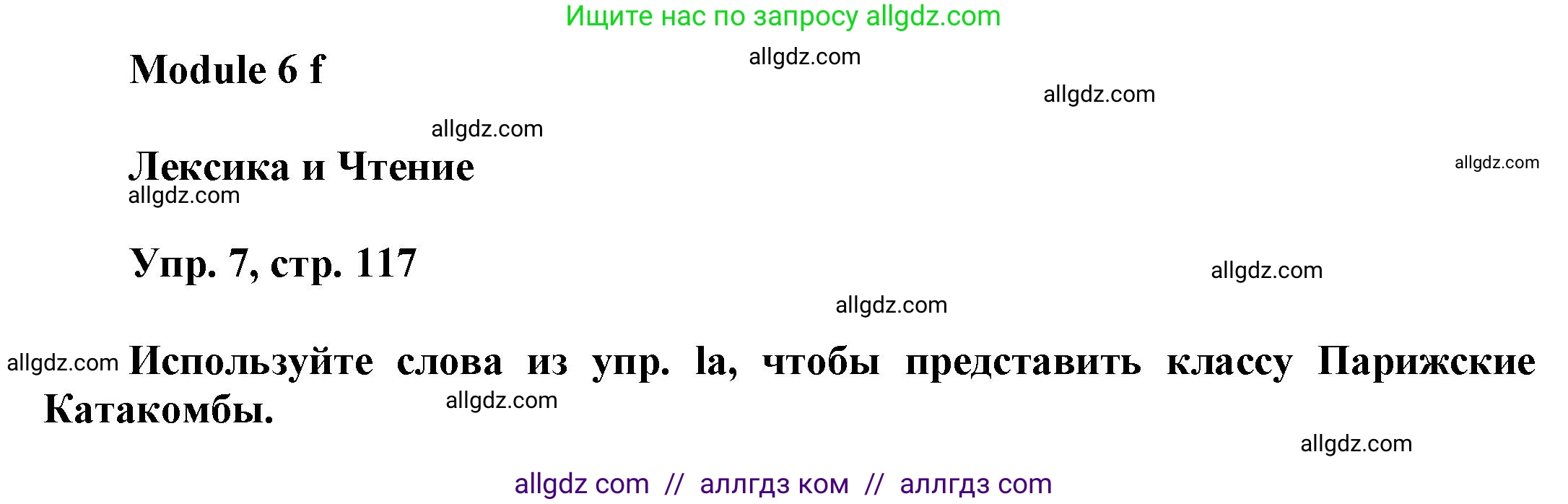 Ищите нас по запросу allgdz.com

Module 6 f

allgdz.com

allgdz.com

allgdz.com

Лексика и Чтение

allgdz.com

allgdz.com

Упр. 7, стр. 117

allgdz.com

allgdz.com

allgdz.com

Используйте слова из упр. la, чтобы представить классу Парижские Катакомбы.

allgdz.com

allgdz.com

allgdz com // аллгдз ком // аллгдз com